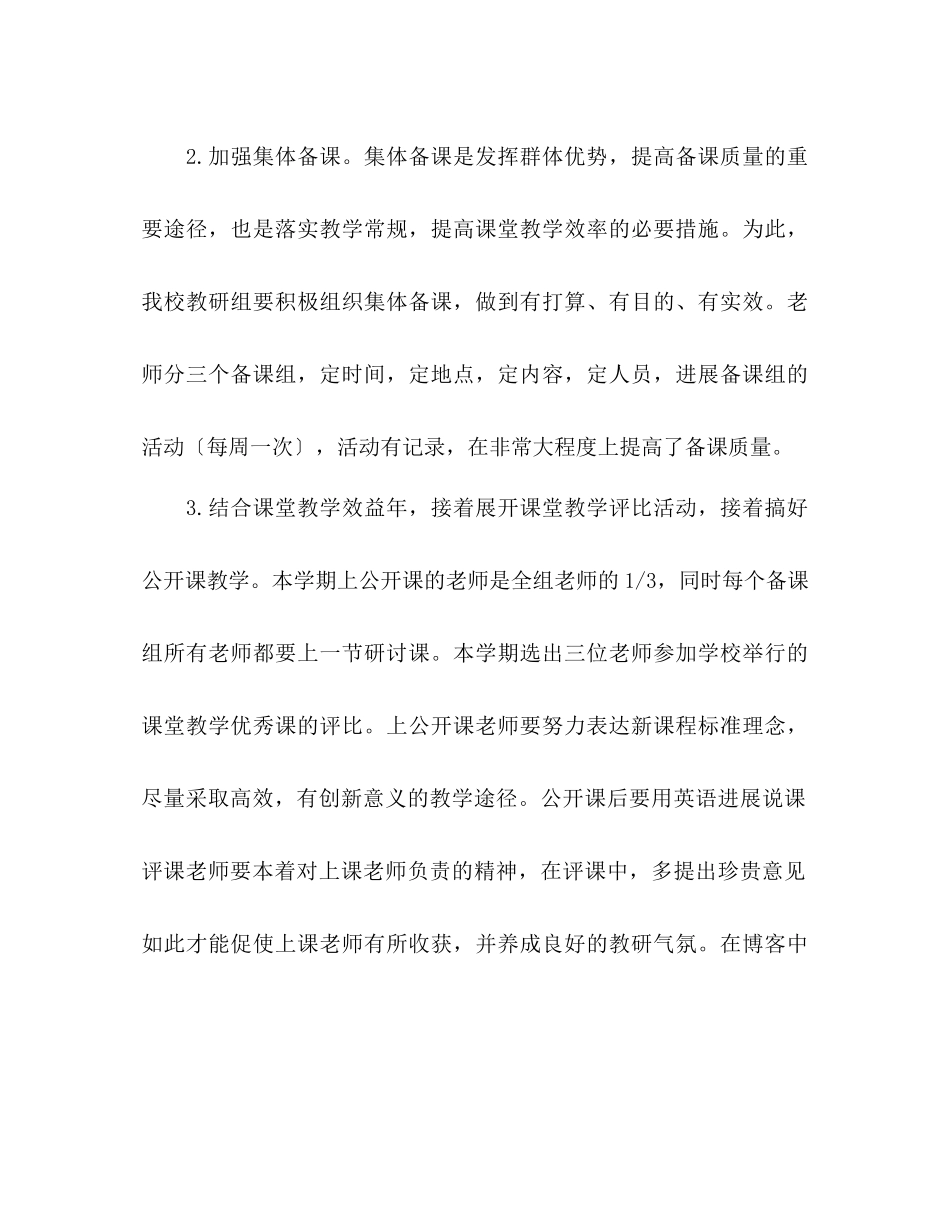 2.加强集体备课。集体备课是发挥群体优势，提高备课质量的重要途径，也是落实教学常规，提高课堂教学效率的必要措施。为此，我校教研组要积极组织集体备课，做到有打算、有目的、有实效。老师分三个备课组，定时间，定地点，定内容，定人员，进展备课组的活动〔每周一次〕，活动有记录，在非常大程度上提高了备课质量。

3.结合课堂教学效益年，接着展开课堂教学评比活动，接着搞好公开课教学。本学期上公开课的老师是全组老师的1/3，同时每个备课组所有老师都要上一节研讨课。本学期选出三位老师参加学校举行的课堂教学优秀课的评比。上公开课老师要努力表达新课程标准理念，尽量采取高效，有创新意义的教学途径。公开课后要用英语进展说课评课老师要本着对上课老师负责的精神，在评课中，多提出珍贵意见如此才能促使上课老师有所收获，并养成良好的教研气氛。在博客中